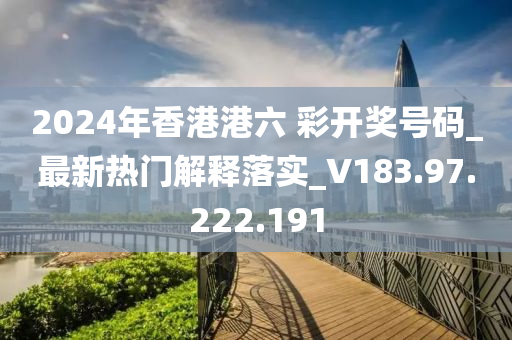 2024年香港港六 彩开奖号码_最新热门解释落实_V183.97.222.191